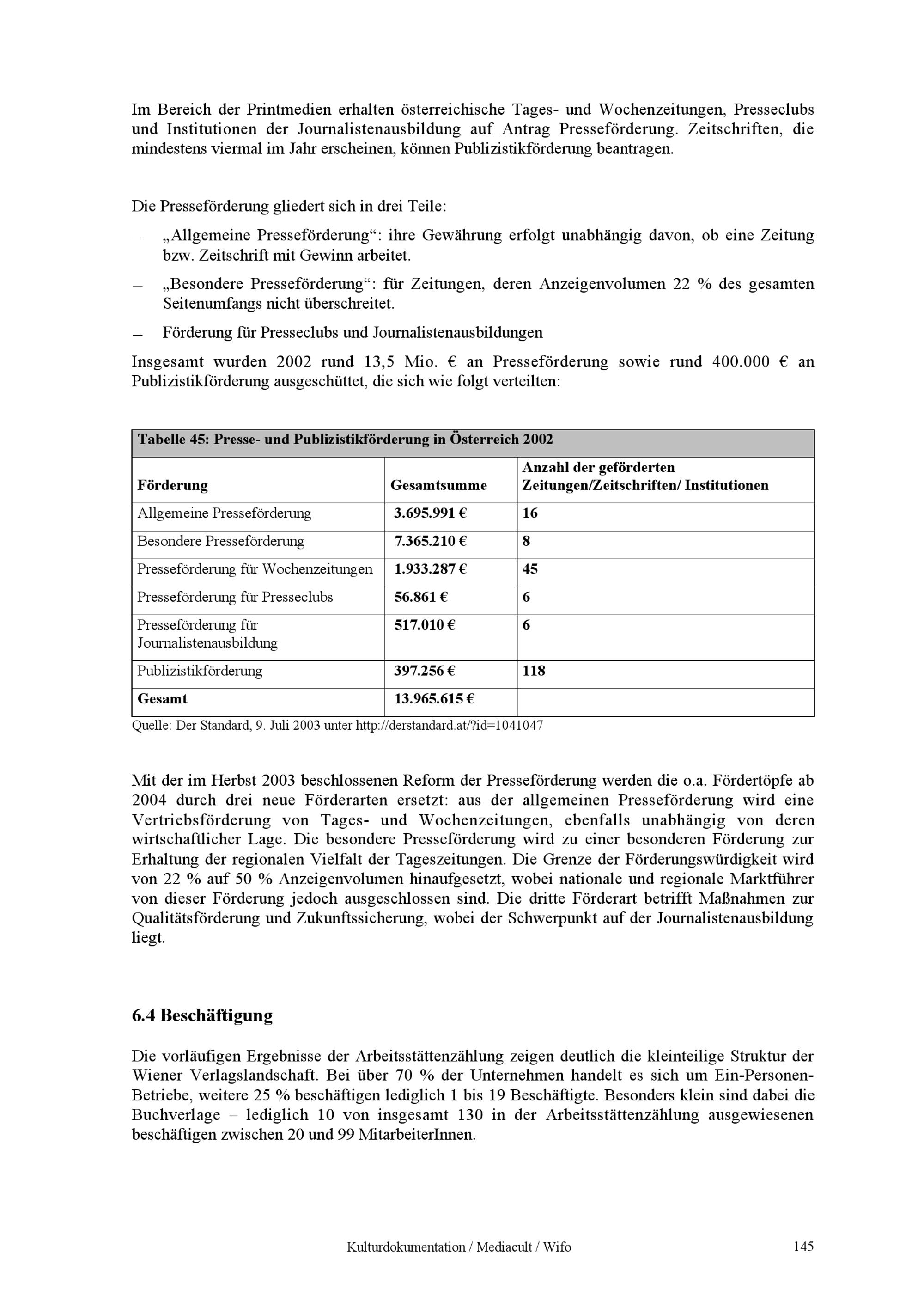 Im Bereich der Printmedien erhalten österreichische Tages- und Wochenzeitungen, Presseclubs und Institutionen der Journalistenausbildung auf Antrag Presseförderung. Zeitschriften, die mindestens viermal im Jahr erscheinen, können Publizistikförderung beantragen.

Die Presseförderung gliedert sich in drei Teile:

- „Allgemeine Presseförderung“: ihre Gewährung erfolgt unabhängig davon, ob eine Zeitung bzw. Zeitschrift mit Gewinn arbeitet.
- „Besondere Presseförderung“: für Zeitungen, deren Anzeigenvolumen 22 % des gesamten Seitenumfangs nicht überschreitet.
- Förderung für Presseclubs und Journalistenausbildungen

Insgesamt wurden 2002 rund 13,5 Mio. € an Presseförderung sowie rund 400.000 € an Publizistikförderung ausgeschüttet, die sich wie folgt verteilten:

Tabelle 45: Presse- und Publizistikförderung in Österreich 2002

| Förderung | Gesamtsumme | Anzahl der geförderten Zeitungen/Zeitschriften/ Institutionen |
|---|---|---|
| Allgemeine Presseförderung | 3.695.991 € | 16 |
| Besondere Presseförderung | 7.365.210 € | 8 |
| Presseförderung für Wochenzeitungen | 1.933.287 € | 45 |
| Presseförderung für Presseclubs | 56.861 € | 6 |
| Presseförderung für Journalistenausbildung | 517.010 € | 6 |
| Publizistikförderung | 397.256 € | 118 |
| Gesamt | 13.965.615 € | |

Quelle: Der Standard, 9. Juli 2003 unter http://derstandard.at/?id=1041047

Mit der im Herbst 2003 beschlossenen Reform der Presseförderung werden die o.a. Fördertöpfe ab 2004 durch drei neue Förderarten ersetzt: aus der allgemeinen Presseförderung wird eine Vertriebsförderung von Tages- und Wochenzeitungen, ebenfalls unabhängig von deren wirtschaftlicher Lage. Die besondere Presseförderung wird zu einer besonderen Förderung zur Erhaltung der regionalen Vielfalt der Tageszeitungen. Die Grenze der Förderungswürdigkeit wird von 22 % auf 50 % Anzeigenvolumen hinaufgesetzt, wobei nationale und regionale Marktführer von dieser Förderung jedoch ausgeschlossen sind. Die dritte Förderart betrifft Maßnahmen zur Qualitätsförderung und Zukunftssicherung, wobei der Schwerpunkt auf der Journalistenausbildung liegt.

6.4 Beschäftigung

Die vorläufigen Ergebnisse der Arbeitsstättenzählung zeigen deutlich die kleinteilige Struktur der Wiener Verlagslandschaft. Bei über 70 % der Unternehmen handelt es sich um Ein-Personen-Betriebe, weitere 25 % beschäftigen lediglich 1 bis 19 Beschäftigte. Besonders klein sind dabei die Buchverlage – lediglich 10 von insgesamt 130 in der Arbeitsstättenzählung ausgewiesenen beschäftigen zwischen 20 und 99 MitarbeiterInnen.

Kulturdokumentation / Mediacult / Wifo 145